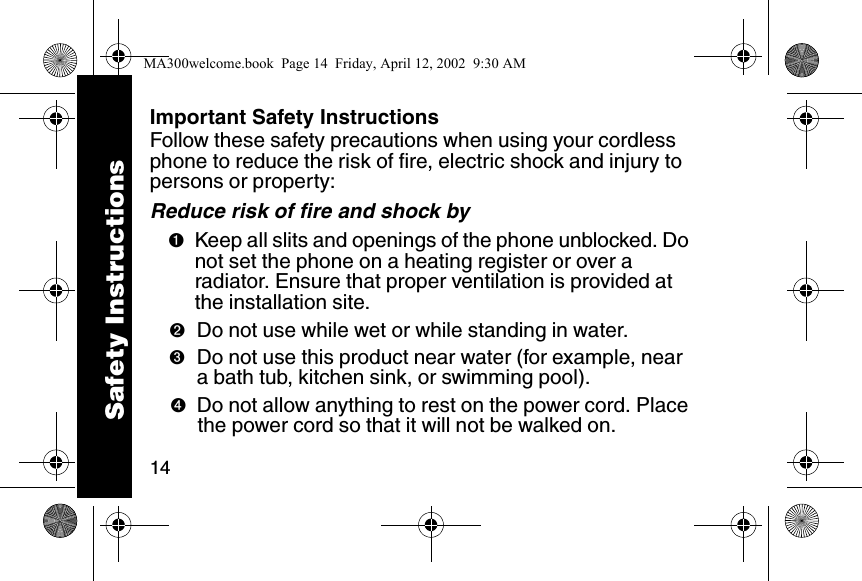 MA300welcome.book Page 14 Friday, April 12, 2002 9:30 AM

Safety Instructions

Important Safety Instructions
Follow these safety precautions when using your cordless phone to reduce the risk of fire, electric shock and injury to persons or property:

Reduce risk of fire and shock by

❶ Keep all slits and openings of the phone unblocked. Do not set the phone on a heating register or over a radiator. Ensure that proper ventilation is provided at the installation site.

❷ Do not use while wet or while standing in water.

❸ Do not use this product near water (for example, near a bath tub, kitchen sink, or swimming pool).

❹ Do not allow anything to rest on the power cord. Place the power cord so that it will not be walked on.

14